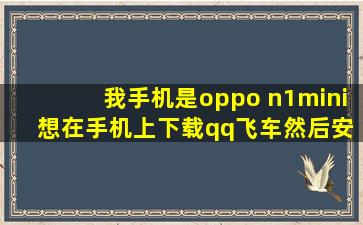 我手机是oppo n1mini
想在手机上下载qq飞车然后安